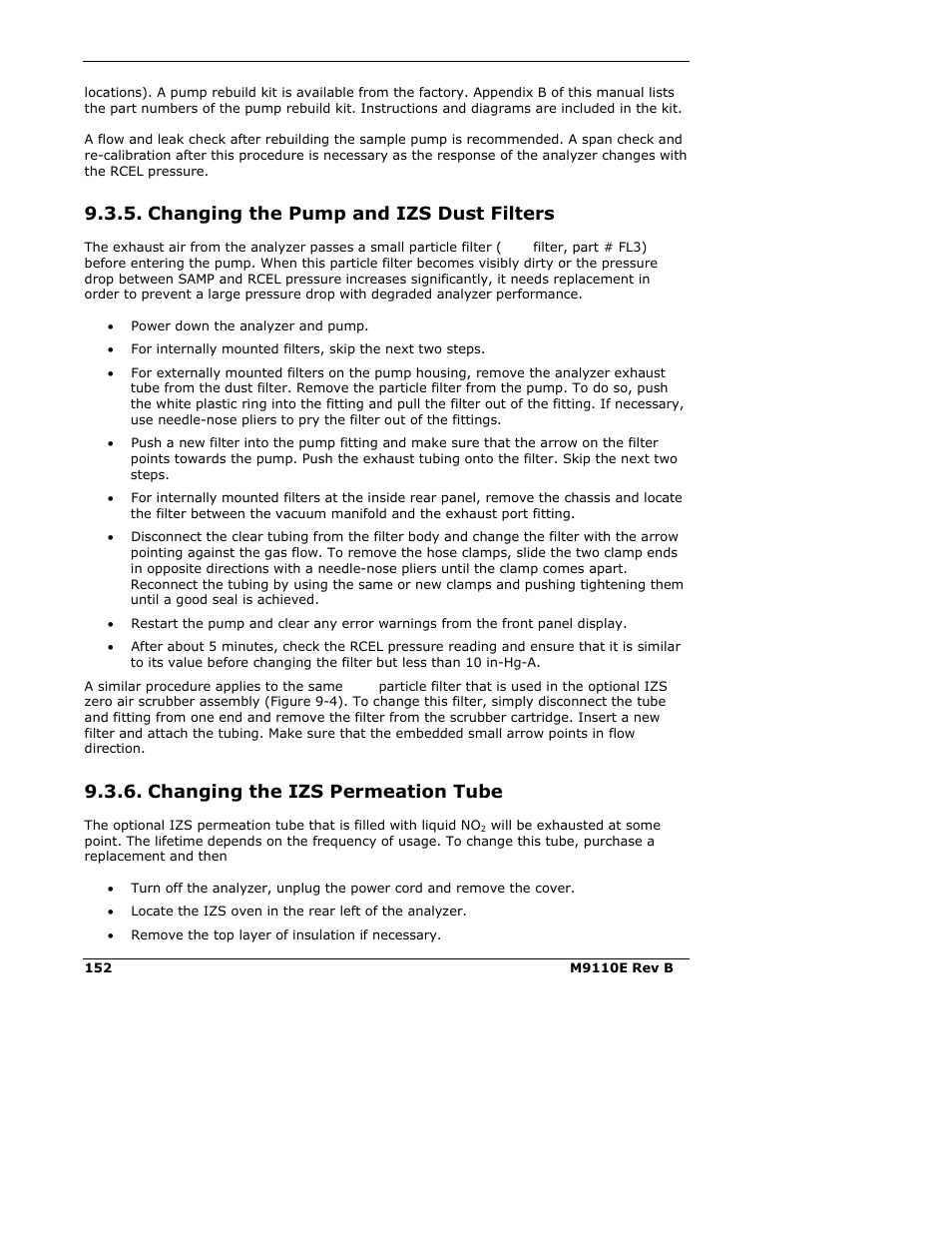 locations). A pump rebuild kit is available from the factory. Appendix B of this manual lists the part numbers of the pump rebuild kit. Instructions and diagrams are included in the kit.

A flow and leak check after rebuilding the sample pump is recommended. A span check and re-calibration after this procedure is necessary as the response of the analyzer changes with the RCEL pressure.

9.3.5. Changing the Pump and IZS Dust Filters

The exhaust air from the analyzer passes a small particle filter ( filter, part # FL3) before entering the pump. When this particle filter becomes visibly dirty or the pressure drop between SAMP and RCEL pressure increases significantly, it needs replacement in order to prevent a large pressure drop with degraded analyzer performance.

• Power down the analyzer and pump.

• For internally mounted filters, skip the next two steps.

• For externally mounted filters on the pump housing, remove the analyzer exhaust tube from the dust filter. Remove the particle filter from the pump. To do so, push the white plastic ring into the fitting and pull the filter out of the fitting. If necessary, use needle-nose pliers to pry the filter out of the fittings.

• Push a new filter into the pump fitting and make sure that the arrow on the filter points towards the pump. Push the exhaust tubing onto the filter. Skip the next two steps.

• For internally mounted filters at the inside rear panel, remove the chassis and locate the filter between the vacuum manifold and the exhaust port fitting.

• Disconnect the clear tubing from the filter body and change the filter with the arrow pointing against the gas flow. To remove the hose clamps, slide the two clamp ends in opposite directions with a needle-nose pliers until the clamp comes apart. Reconnect the tubing by using the same or new clamps and pushing tightening them until a good seal is achieved.

• Restart the pump and clear any error warnings from the front panel display.

• After about 5 minutes, check the RCEL pressure reading and ensure that it is similar to its value before changing the filter but less than 10 in-Hg-A.

A similar procedure applies to the same particle filter that is used in the optional IZS zero air scrubber assembly (Figure 9-4). To change this filter, simply disconnect the tube and fitting from one end and remove the filter from the scrubber cartridge. Insert a new filter and attach the tubing. Make sure that the embedded small arrow points in flow direction.

9.3.6. Changing the IZS Permeation Tube

The optional IZS permeation tube that is filled with liquid $NO_2$ will be exhausted at some point. The lifetime depends on the frequency of usage. To change this tube, purchase a replacement and then

• Turn off the analyzer, unplug the power cord and remove the cover.

• Locate the IZS oven in the rear left of the analyzer.

• Remove the top layer of insulation if necessary.

152 M9110E Rev B